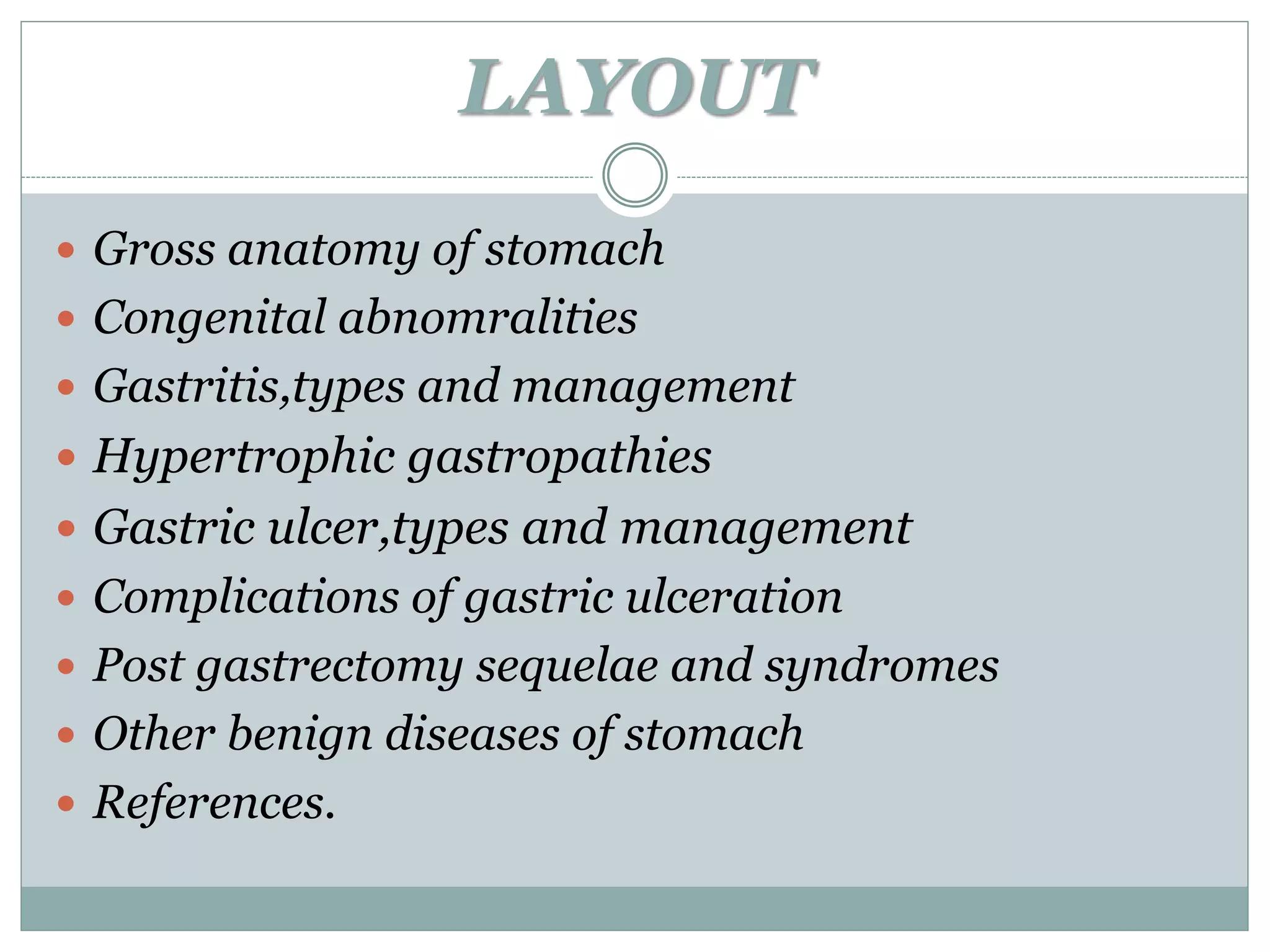 LAYOUT

- Gross anatomy of stomach
- Congenital abnomralities
- Gastritis,types and management
- Hypertrophic gastropathies
- Gastric ulcer,types and management
- Complications of gastric ulceration
- Post gastrectomy sequelae and syndromes
- Other benign diseases of stomach
- References.